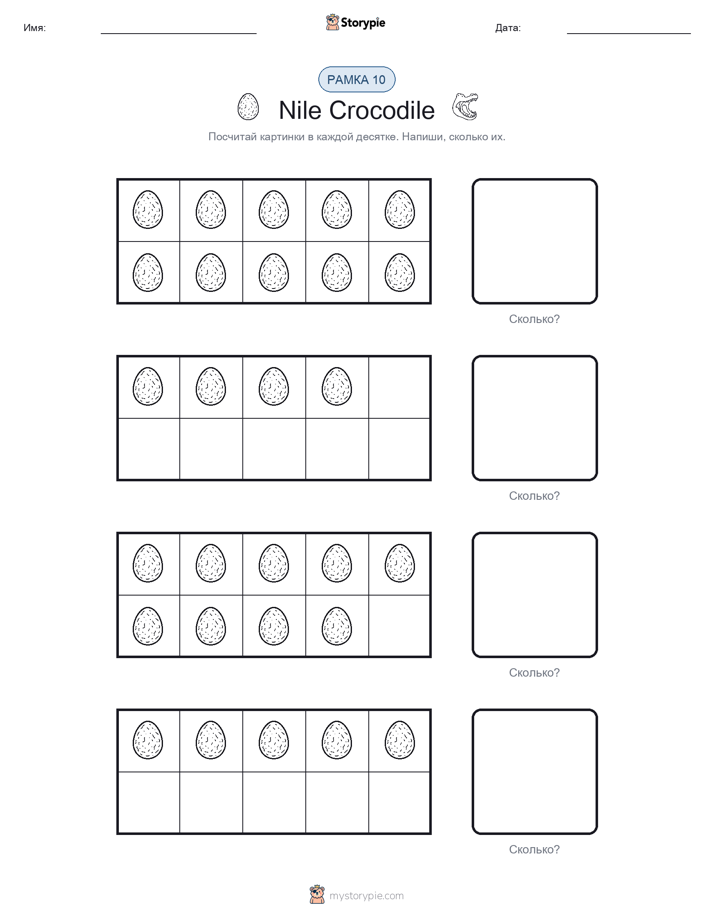 Имя:

Storypie

Дата:

РАМКА 10

Nile Crocodile

Посчитай картинки в каждой десятке. Напиши, сколько их.

Сколько?

Сколько?

Сколько?

Сколько?

mystorypie.com